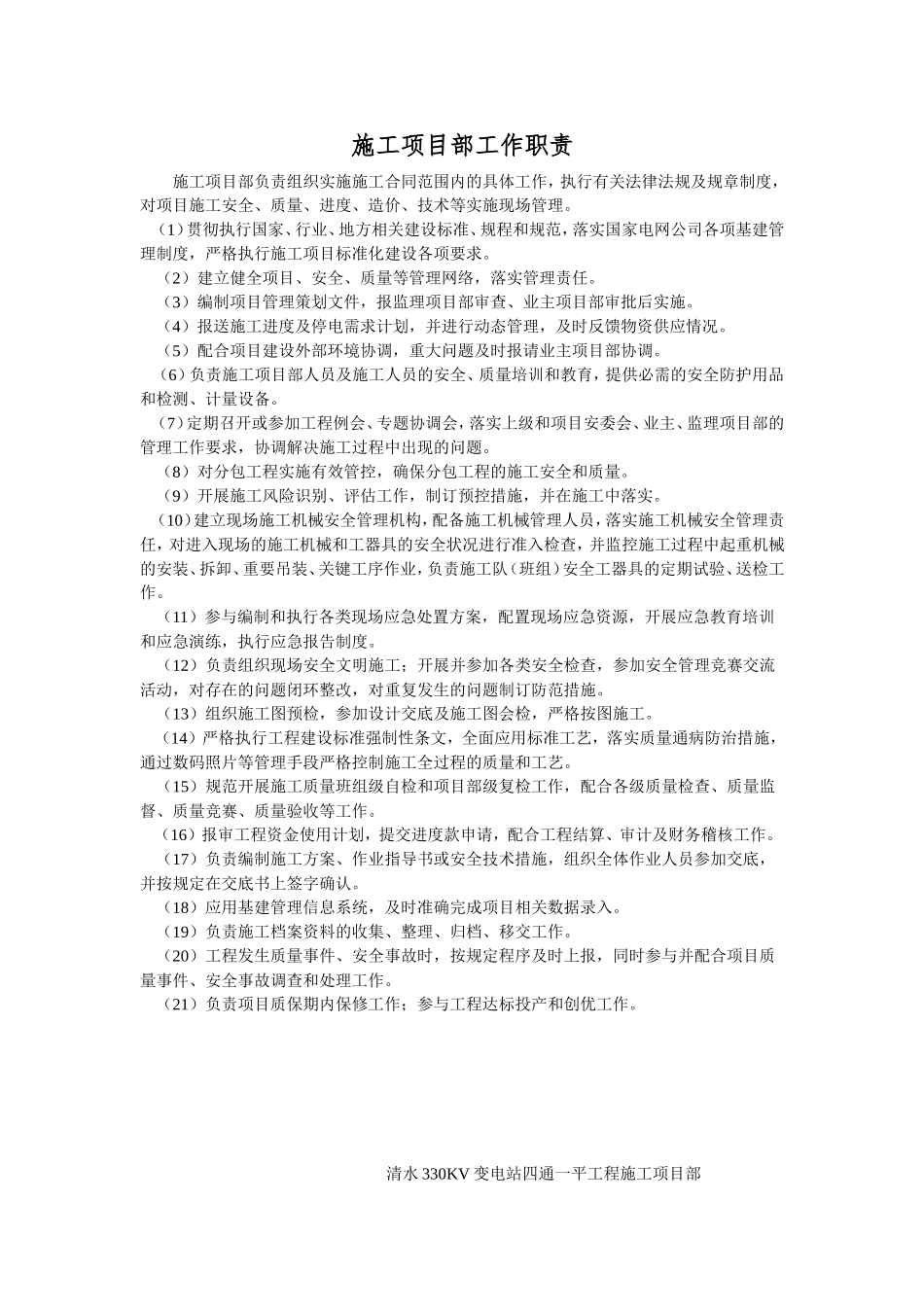 施工项目部工作职责

施工项目部负责组织实施施工合同范围内的具体工作，执行有关法律法规及规章制度，对项目施工安全、质量、进度、造价、技术等实施现场管理。

（1）贯彻执行国家、行业、地方相关建设标准、规程和规范，落实国家电网公司各项基建管理制度，严格执行施工项目标准化建设各项要求。

（2）建立健全项目、安全、质量等管理网络，落实管理责任。

（3）编制项目管理策划文件，报监理项目部审查、业主项目部审批后实施。

（4）报送施工进度及停电需求计划，并进行动态管理，及时反馈物资供应情况。

（5）配合项目建设外部环境协调，重大问题及时报请业主项目部协调。

（6）负责施工项目部人员及施工人员的安全、质量培训和教育，提供必需的安全防护用品和检测、计量设备。

（7）定期召开或参加工程例会、专题协调会，落实上级和项目安委会、业主、监理项目部的管理工作要求，协调解决施工过程中出现的问题。

（8）对分包工程实施有效管控，确保分包工程的施工安全和质量。

（9）开展施工风险识别、评估工作，制订预控措施，并在施工中落实。

（10）建立现场施工机械安全管理机构，配备施工机械管理人员，落实施工机械安全管理责任，对进入现场的施工机械和工器具的安全状况进行准入检查，并监控施工过程中起重机械的安装、拆卸、重要吊装、关键工序作业，负责施工队（班组）安全工器具的定期试验、送检工作。

（11）参与编制和执行各类现场应急处置方案，配置现场应急资源，开展应急教育培训和应急演练，执行应急报告制度。

（12）负责组织现场安全文明施工；开展并参加各类安全检查，参加安全管理竞赛交流活动，对存在的问题闭环整改，对重复发生的问题制订防范措施。

（13）组织施工图预检，参加设计交底及施工图会检，严格按图施工。

（14）严格执行工程建设标准强制性条文，全面应用标准工艺，落实质量通病防治措施，通过数码照片等管理手段严格控制施工全过程的质量和工艺。

（15）规范开展施工质量班组级自检和项目部级复检工作，配合各级质量检查、质量监督、质量竞赛、质量验收等工作。

（16）报审工程资金使用计划，提交进度款申请，配合工程结算、审计及财务稽核工作。

（17）负责编制施工方案、作业指导书或安全技术措施，组织全体作业人员参加交底，并按规定在交底书上签字确认。

（18）应用基建管理信息系统，及时准确完成项目相关数据录入。

（19）负责施工档案资料的收集、整理、归档、移交工作。

（20）工程发生质量事件、安全事故时，按规定程序及时上报，同时参与并配合项目质量事件、安全事故调查和处理工作。

（21）负责项目质保期内保修工作；参与工程达标投产和创优工作。

清水 330KV 变电站四通一平工程施工项目部